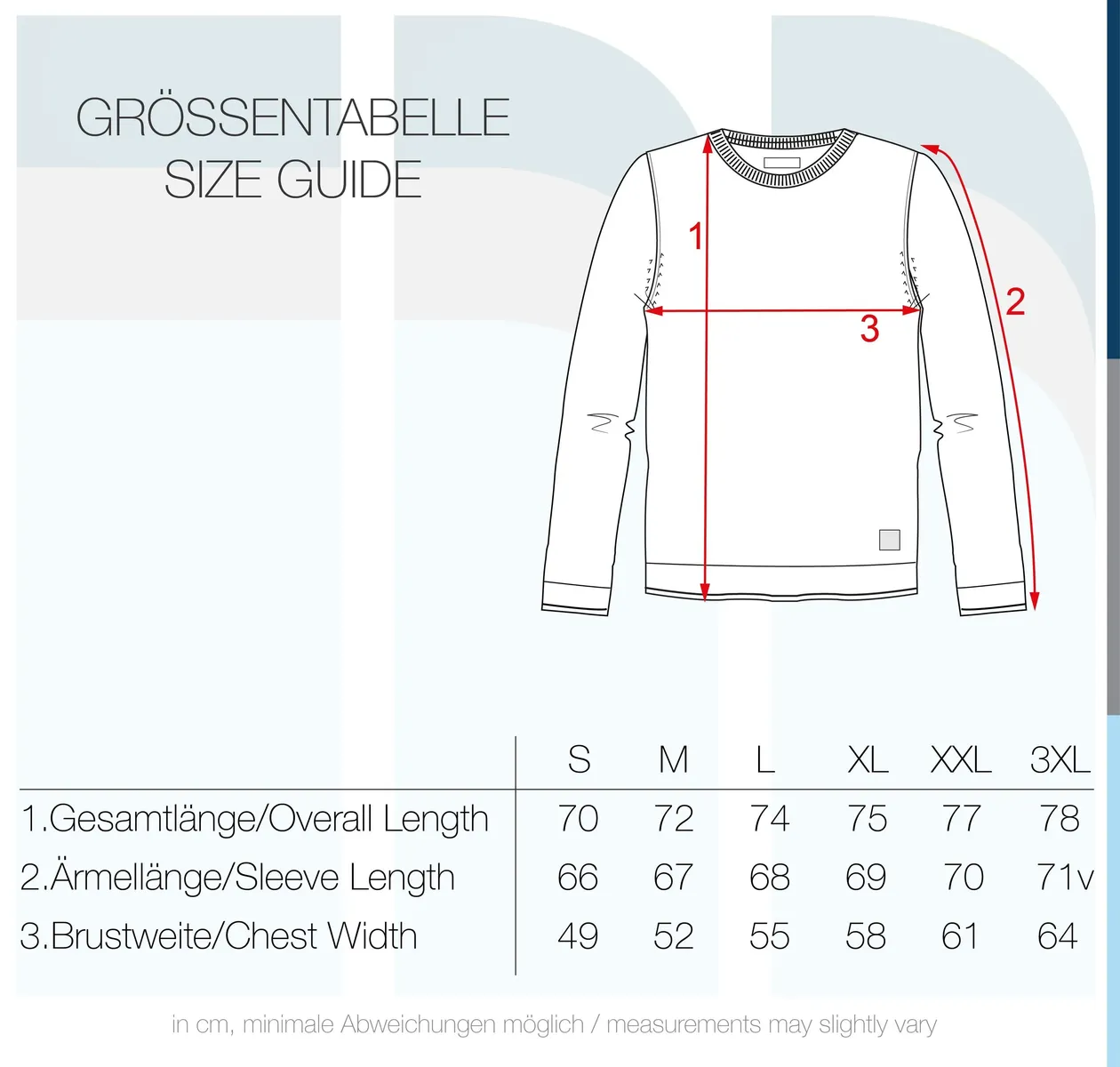 GRÖSSENTABELLE
SIZE GUIDE

1
2
3

| | S | M | L | XL | XXL | 3XL |
|---|---|---|---|---|---|---|
| 1.Gesamtlänge/Overall Length | 70 | 72 | 74 | 75 | 77 | 78 |
| 2.Ärmellänge/Sleeve Length | 66 | 67 | 68 | 69 | 70 | 71v |
| 3.Brustweite/Chest Width | 49 | 52 | 55 | 58 | 61 | 64 |

in cm, minimale Abweichungen möglich / measurements may slightly vary